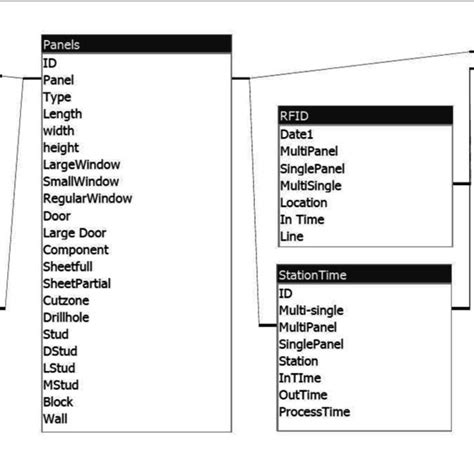 Panels
ID
Panel
Type
Length
width
height
LargeWindow
SmallWindow
RegularWindow
Door
Large Door
Component
Sheetfull
SheetPartial
Cutzone
Drillhole
Stud
DStud
LStud
MStud
Block
Wall

RFID
Date1
MultiPanel
SinglePanel
MultiSingle
Location
In Time
Line

StationTime
ID
Multi-single
MultiPanel
SinglePanel
Station
InTIme
OutTime
ProcessTime